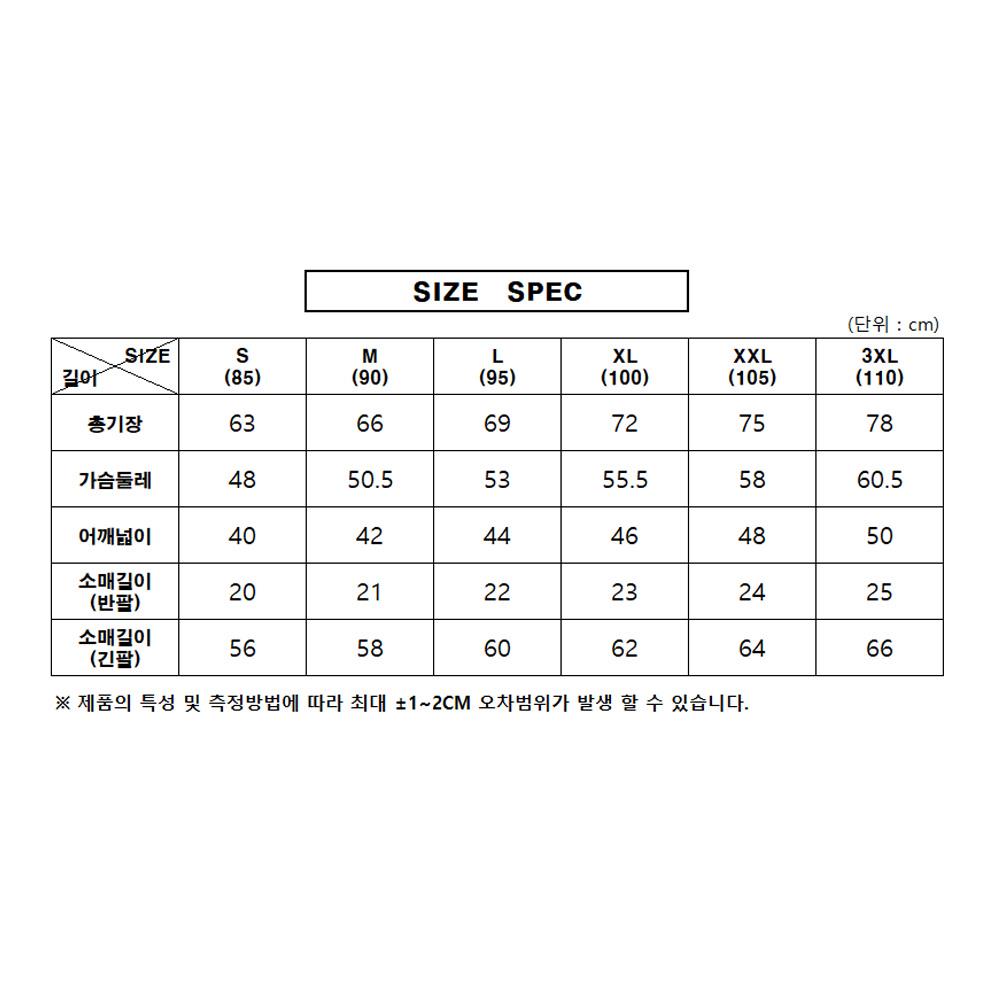 SIZE SPEC

(단위 : cm)

| SIZE 길이 | S (85) | M (90) | L (95) | XL (100) | XXL (105) | 3XL (110) |
|---|---|---|---|---|---|---|
| 총기장 | 63 | 66 | 69 | 72 | 75 | 78 |
| 가슴둘레 | 48 | 50.5 | 53 | 55.5 | 58 | 60.5 |
| 어깨넓이 | 40 | 42 | 44 | 46 | 48 | 50 |
| 소매길이 (반팔) | 20 | 21 | 22 | 23 | 24 | 25 |
| 소매길이 (긴팔) | 56 | 58 | 60 | 62 | 64 | 66 |

※ 제품의 특성 및 측정방법에 따라 최대 ±1~2CM 오차범위가 발생 할 수 있습니다.